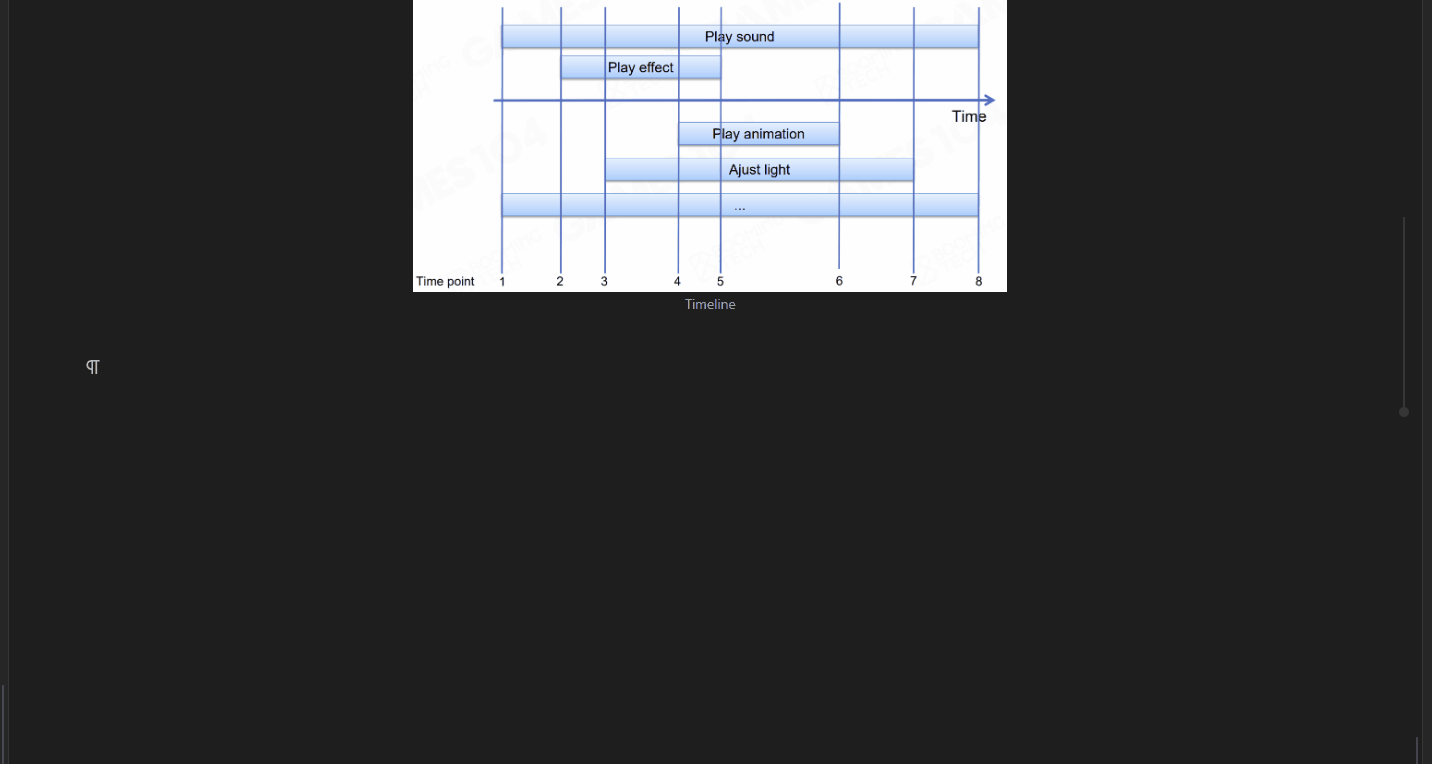 Play sound

Play effect

Time

Play animation

Ajust light

...

Time point 1 2 3 4 5 6 7 8

Timeline

¶